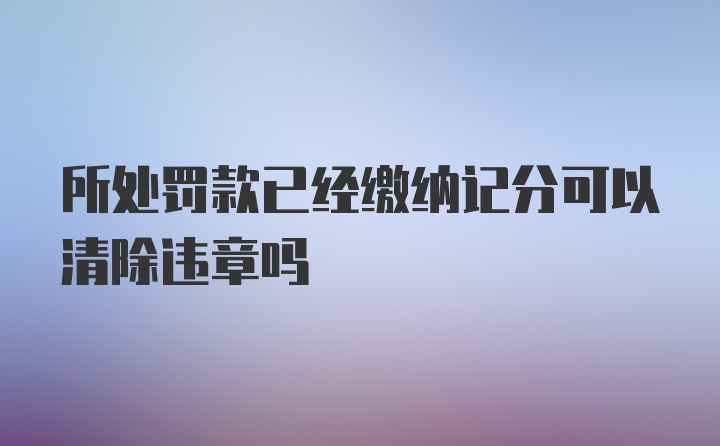 所处罚款已经缴纳记分可以清除违章吗